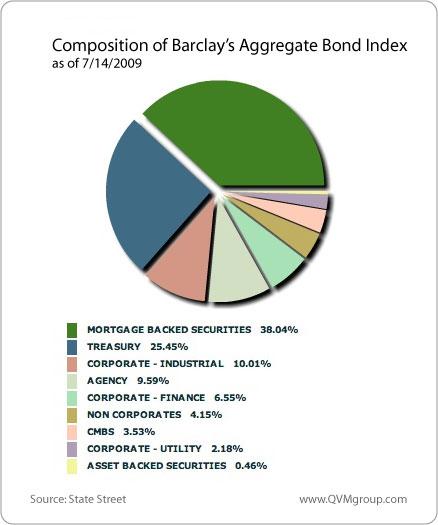 Composition of Barclay's Aggregate Bond Index
as of 7/14/2009

MORTGAGE BACKED SECURITIES 38.04%
TREASURY 25.45%
CORPORATE - INDUSTRIAL 10.01%
AGENCY 9.59%
CORPORATE - FINANCE 6.55%
NON CORPORATES 4.15%
CMBS 3.53%
CORPORATE - UTILITY 2.18%
ASSET BACKED SECURITIES 0.46%

Source: State Street
www.QVMgroup.com